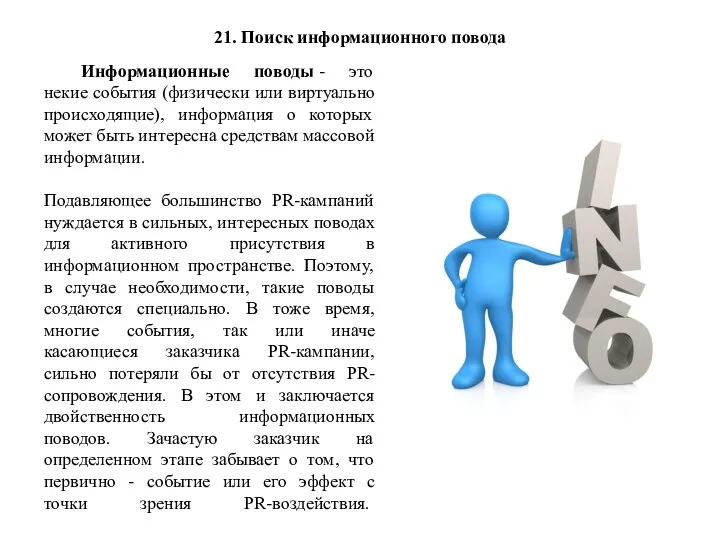 21. Поиск информационного повода

Информационные поводы - это некие события (физически или виртуально происходящие), информация о которых может быть интересна средствам массовой информации.

Подавляющее большинство PR-кампаний нуждается в сильных, интересных поводах для активного присутствия в информационном пространстве. Поэтому, в случае необходимости, такие поводы создаются специально. В тоже время, многие события, так или иначе касающиеся заказчика PR-кампании, сильно потеряли бы от отсутствия PR-сопровождения. В этом и заключается двойственность информационных поводов. Зачастую заказчик на определенном этапе забывает о том, что первично - событие или его эффект с точки зрения PR-воздействия.

INFO